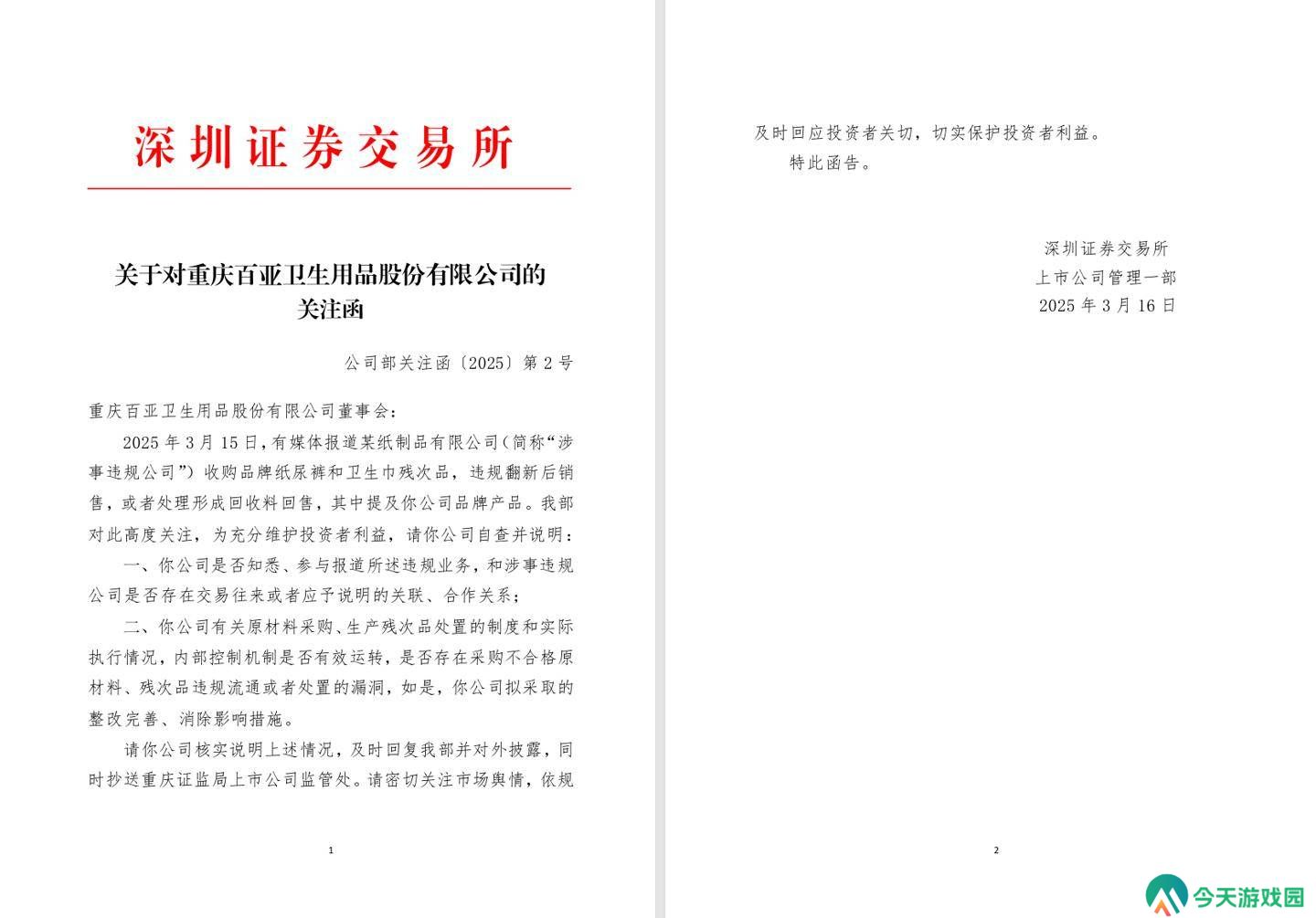 深圳证券交易所

关于对重庆百亚卫生用品股份有限公司的关注函

公司部关注函〔2025〕第 2 号

重庆百亚卫生用品股份有限公司董事会：

2025 年 3 月 15 日，有媒体报道某纸制品有限公司（简称“涉事违规公司”）收购品牌纸尿裤和卫生巾残次品，违规翻新后销售，或者处理形成回收料回售，其中提及你公司品牌产品。我部对此高度关注，为充分维护投资者利益，请你公司自查并说明：

一、你公司是否知悉、参与报道所述违规业务，和涉事违规公司是否存在交易往来或者应予说明的关联、合作关系；

二、你公司有关原材料采购、生产残次品处置的制度和实际执行情况，内部控制机制是否有效运转，是否存在采购不合格原材料、残次品违规流通或者处置的漏洞，如是，你公司拟采取的整改完善、消除影响措施。

请你公司核实说明上述情况，及时回复我部并对外披露，同时抄送重庆证监局上市公司监管处。请密切关注市场舆情，依规

1

及时回应投资者关切，切实保护投资者利益。

特此函告。

深圳证券交易所
上市公司管理一部
2025 年 3 月 16 日

2

今天游戏园